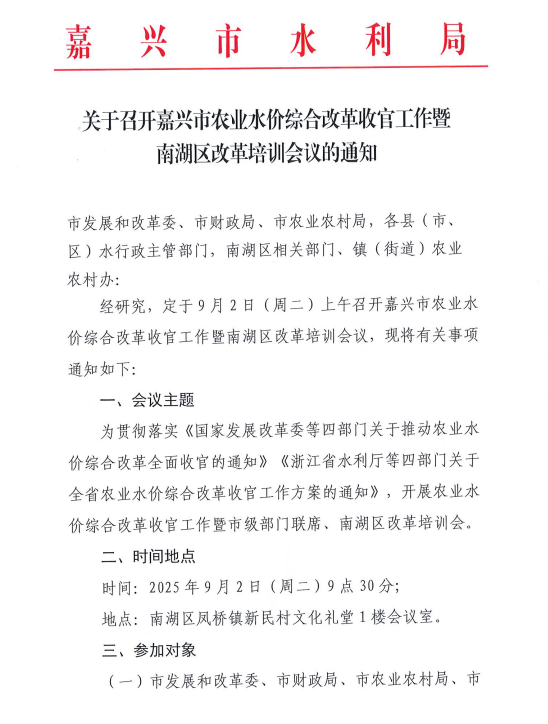 嘉兴市水利局

关于召开嘉兴市农业水价综合改革收官工作暨南湖区改革培训会议的通知

市发展和改革委、市财政局、市农业农村局，各县（市、区）水行政主管部门，南湖区相关部门、镇（街道）农业农村办：

经研究，定于9月2日（周二）上午召开嘉兴市农业水价综合改革收官工作暨南湖区改革培训会议，现将有关事项通知如下：

一、会议主题

为贯彻落实《国家发展改革委等四部门关于推动农业水价综合改革全面收官的通知》《浙江省水利厅等四部门关于全省农业水价综合改革收官工作方案的通知》，开展农业水价综合改革收官工作暨市级部门联席、南湖区改革培训会。

二、时间地点

时间：2025年9月2日（周二）9点30分；

地点：南湖区凤桥镇新民村文化礼堂1楼会议室。

三、参加对象

（一）市发展和改革委、市财政局、市农业农村局、市